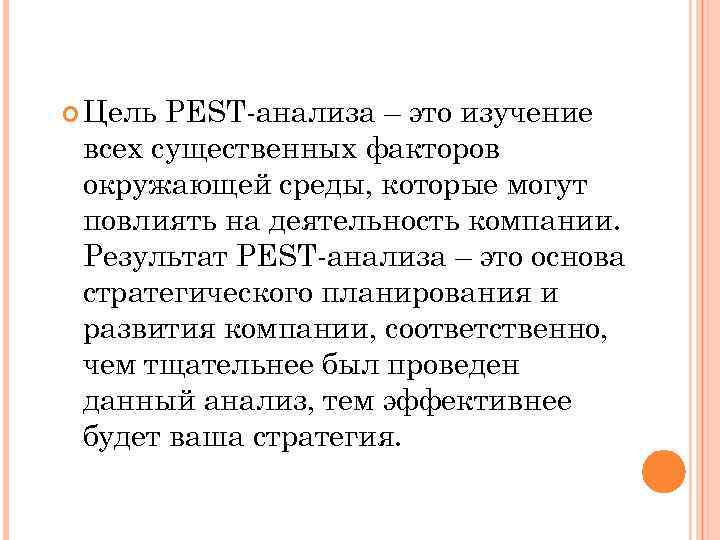 Цель PEST-анализа – это изучение всех существенных факторов окружающей среды, которые могут повлиять на деятельность компании. Результат PEST-анализа – это основа стратегического планирования и развития компании, соответственно, чем тщательнее был проведен данный анализ, тем эффективнее будет ваша стратегия.